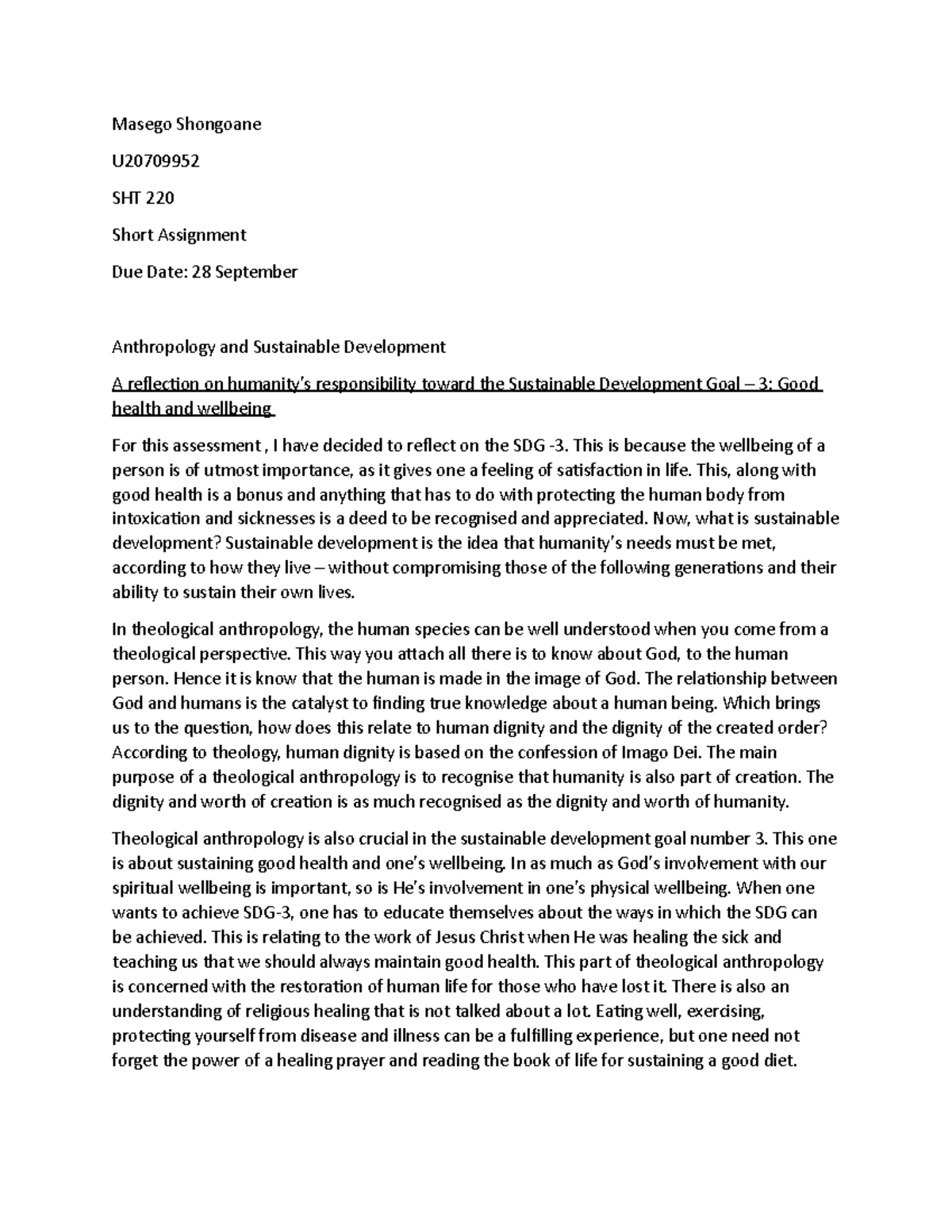 Masego Shongoane

U20709952

SHT 220

Short Assignment

Due Date: 28 September

Anthropology and Sustainable Development

A reflection on humanity's responsibility toward the Sustainable Development Goal – 3: Good health and wellbeing

For this assessment , I have decided to reflect on the SDG -3. This is because the wellbeing of a person is of utmost importance, as it gives one a feeling of satisfaction in life. This, along with good health is a bonus and anything that has to do with protecting the human body from intoxication and sicknesses is a deed to be recognised and appreciated. Now, what is sustainable development? Sustainable development is the idea that humanity's needs must be met, according to how they live – without compromising those of the following generations and their ability to sustain their own lives.

In theological anthropology, the human species can be well understood when you come from a theological perspective. This way you attach all there is to know about God, to the human person. Hence it is know that the human is made in the image of God. The relationship between God and humans is the catalyst to finding true knowledge about a human being. Which brings us to the question, how does this relate to human dignity and the dignity of the created order? According to theology, human dignity is based on the confession of Imago Dei. The main purpose of a theological anthropology is to recognise that humanity is also part of creation. The dignity and worth of creation is as much recognised as the dignity and worth of humanity.

Theological anthropology is also crucial in the sustainable development goal number 3. This one is about sustaining good health and one's wellbeing. In as much as God's involvement with our spiritual wellbeing is important, so is He's involvement in one's physical wellbeing. When one wants to achieve SDG-3, one has to educate themselves about the ways in which the SDG can be achieved. This is relating to the work of Jesus Christ when He was healing the sick and teaching us that we should always maintain good health. This part of theological anthropology is concerned with the restoration of human life for those who have lost it. There is also an understanding of religious healing that is not talked about a lot. Eating well, exercising, protecting yourself from disease and illness can be a fulfilling experience, but one need not forget the power of a healing prayer and reading the book of life for sustaining a good diet.